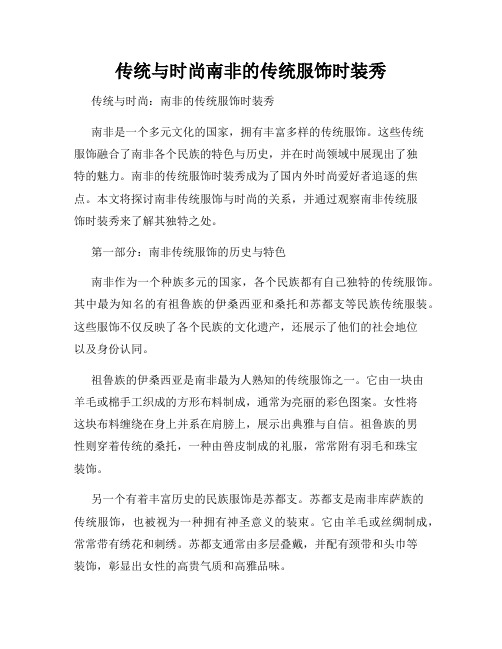 传统与时尚南非的传统服饰时装秀

传统与时尚：南非的传统服饰时装秀

南非是一个多元文化的国家，拥有丰富多样的传统服饰。这些传统服饰融合了南非各个民族的特色与历史，并在时尚领域中展现出了独特的魅力。南非的传统服饰时装秀成为了国内外时尚爱好者追逐的焦点。本文将探讨南非传统服饰与时尚的关系，并通过观察南非传统服饰时装秀来了解其独特之处。

第一部分：南非传统服饰的历史与特色

南非作为一个种族多元的国家，各个民族都有自己独特的传统服饰。其中最为知名的有祖鲁族的伊桑西亚和桑托和苏都支等民族传统服装。这些服饰不仅反映了各个民族的文化遗产，还展示了他们的社会地位以及身份认同。

祖鲁族的伊桑西亚是南非最为人熟知的传统服饰之一。它由一块由羊毛或棉手工织成的方形布料制成，通常为亮丽的彩色图案。女性将这块布料缠绕在身上并系在肩膀上，展示出典雅与自信。祖鲁族的男性则穿着传统的桑托，一种由兽皮制成的礼服，常常附有羽毛和珠宝装饰。

另一个有着丰富历史的民族服饰是苏都支。苏都支是南非库萨族的传统服饰，也被视为一种拥有神圣意义的装束。它由羊毛或丝绸制成，常常带有绣花和刺绣。苏都支通常由多层叠戴，并配有颈带和头巾等装饰，彰显出女性的高贵气质和高雅品味。